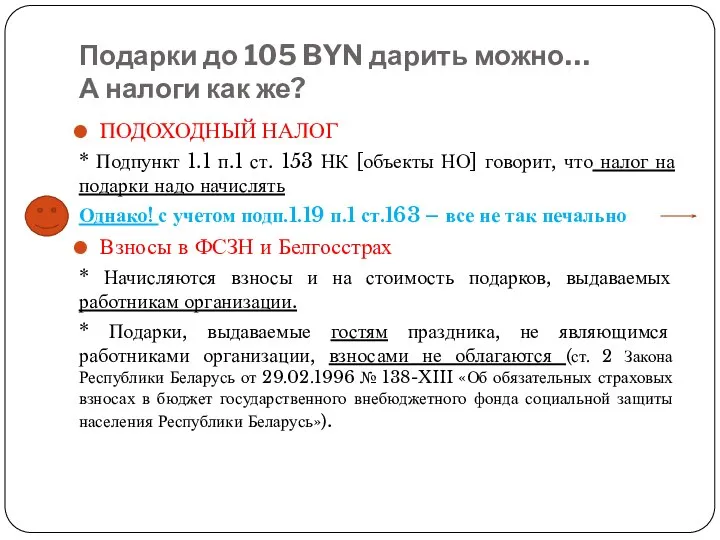 Подарки до 105 BYN дарить можно…
А налоги как же?

ПОДОХОДНЫЙ НАЛОГ

* Подпункт 1.1 п.1 ст. 153 НК [объекты НО] говорит, что налог на подарки надо начислять

Однако! с учетом подп.1.19 п.1 ст.163 – все не так печально

Взносы в ФСЗН и Белгосстрах

* Начисляются взносы и на стоимость подарков, выдаваемых работникам организации.

* Подарки, выдаваемые гостям праздника, не являющимся работниками организации, взносами не облагаются (ст. 2 Закона Республики Беларусь от 29.02.1996 № 138-XIII «Об обязательных страховых взносах в бюджет государственного внебюджетного фонда социальной защиты населения Республики Беларусь»).